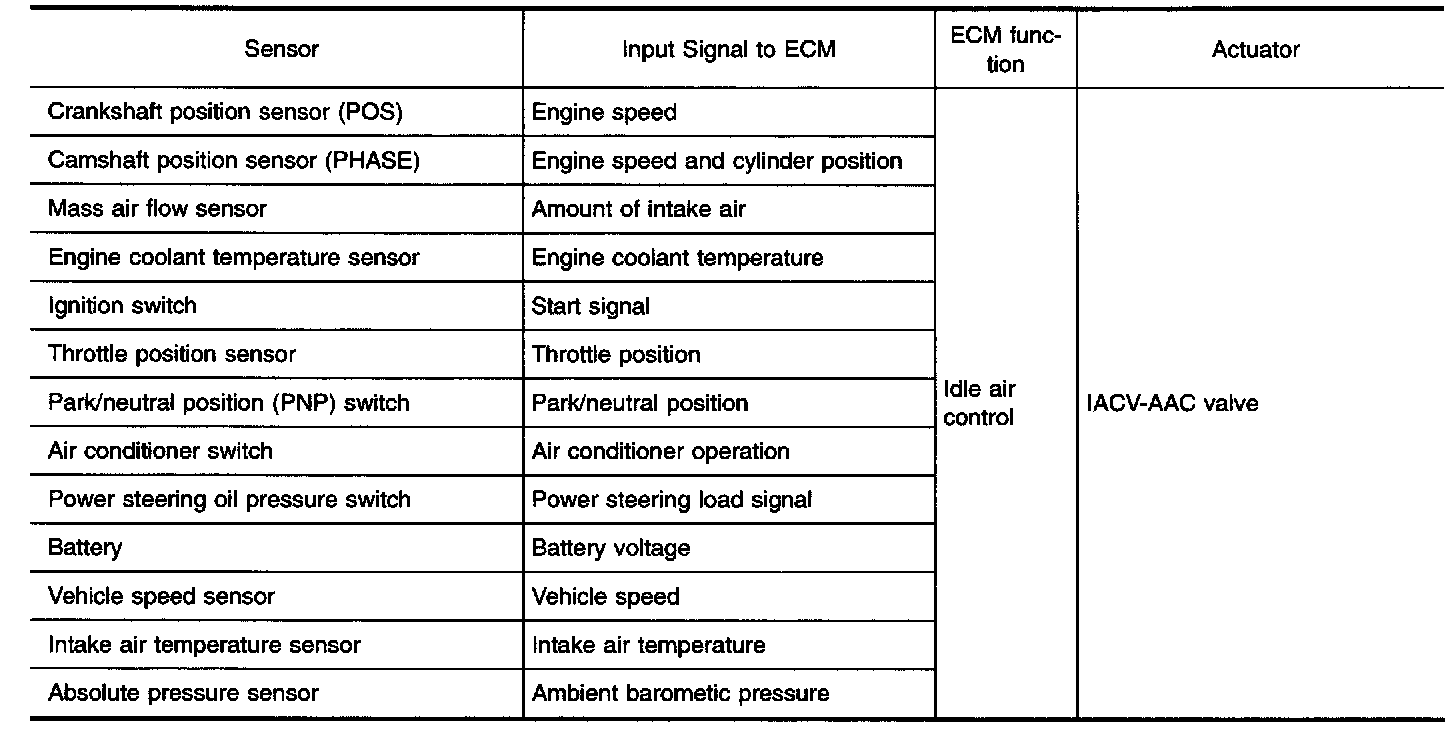 | Sensor | Input Signal to ECM | ECM function | Actuator |
|---|---|---|---|
| Crankshaft position sensor (POS) | Engine speed | Idle air control | IACV-AAC valve |
| Camshaft position sensor (PHASE) | Engine speed and cylinder position | | |
| Mass air flow sensor | Amount of intake air | | |
| Engine coolant temperature sensor | Engine coolant temperature | | |
| Ignition switch | Start signal | | |
| Throttle position sensor | Throttle position | | |
| Park/neutral position (PNP) switch | Park/neutral position | | |
| Air conditioner switch | Air conditioner operation | | |
| Power steering oil pressure switch | Power steering load signal | | |
| Battery | Battery voltage | | |
| Vehicle speed sensor | Vehicle speed | | |
| Intake air temperature sensor | Intake air temperature | | |
| Absolute pressure sensor | Ambient barometic pressure | | |